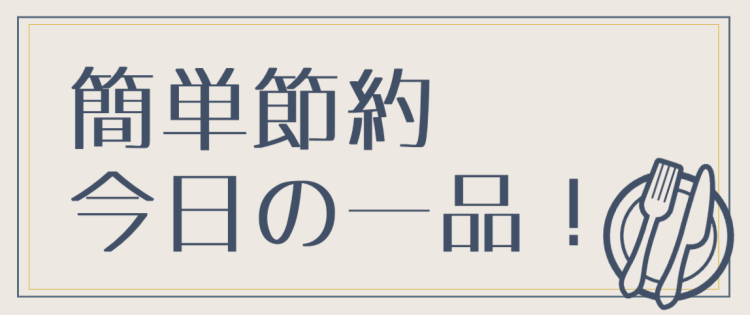 簡単節約
今日の一品！